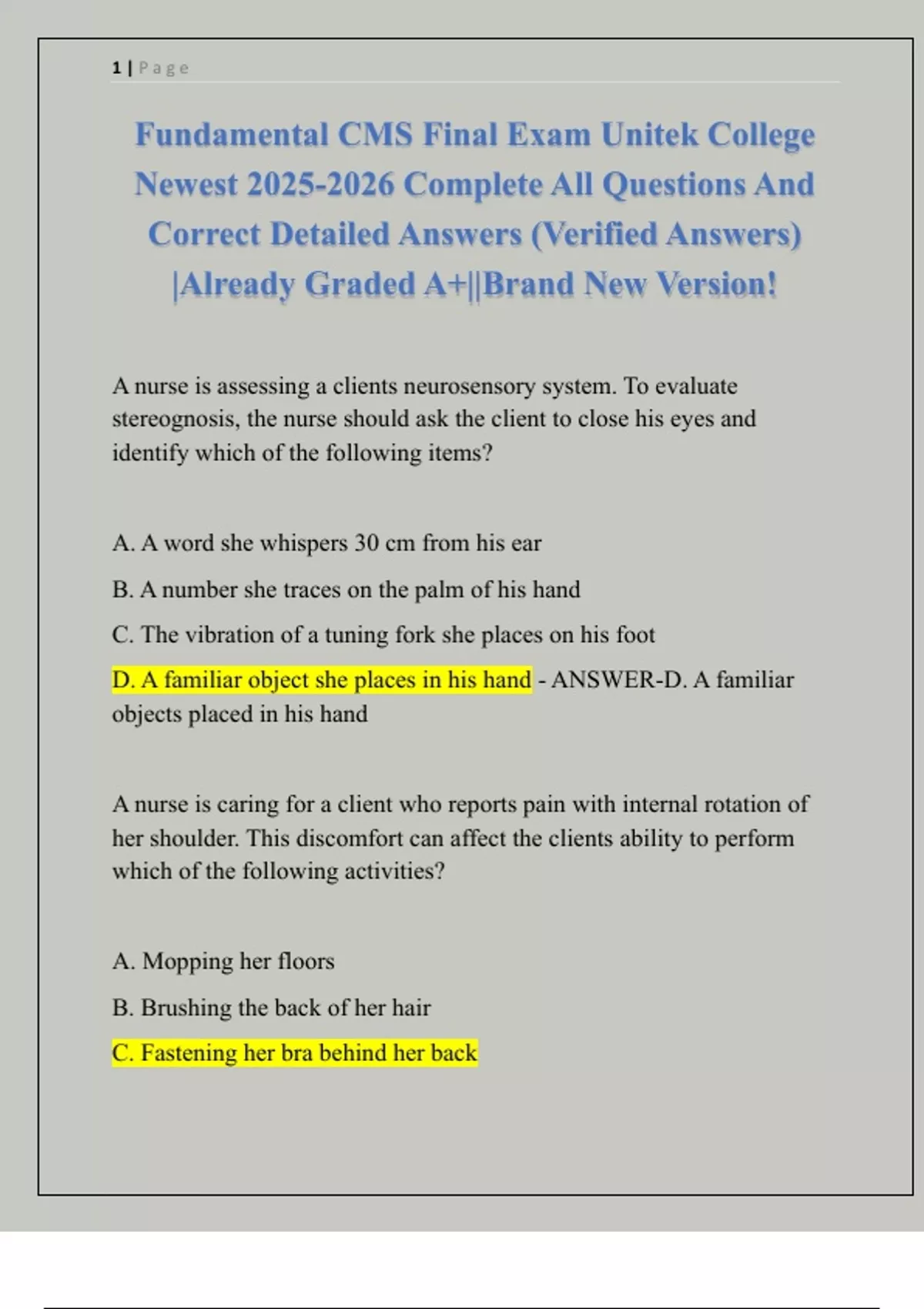 1 | Page

Fundamental CMS Final Exam Unitek College Newest 2025-2026 Complete All Questions And Correct Detailed Answers (Verified Answers) |Already Graded A+||Brand New Version!

A nurse is assessing a clients neurosensory system. To evaluate stereognosis, the nurse should ask the client to close his eyes and identify which of the following items?

A. A word she whispers 30 cm from his ear

B. A number she traces on the palm of his hand

C. The vibration of a tuning fork she places on his foot

D. A familiar object she places in his hand - ANSWER-D. A familiar objects placed in his hand

A nurse is caring for a client who reports pain with internal rotation of her shoulder. This discomfort can affect the clients ability to perform which of the following activities?

A. Mopping her floors

B. Brushing the back of her hair

C. Fastening her bra behind her back